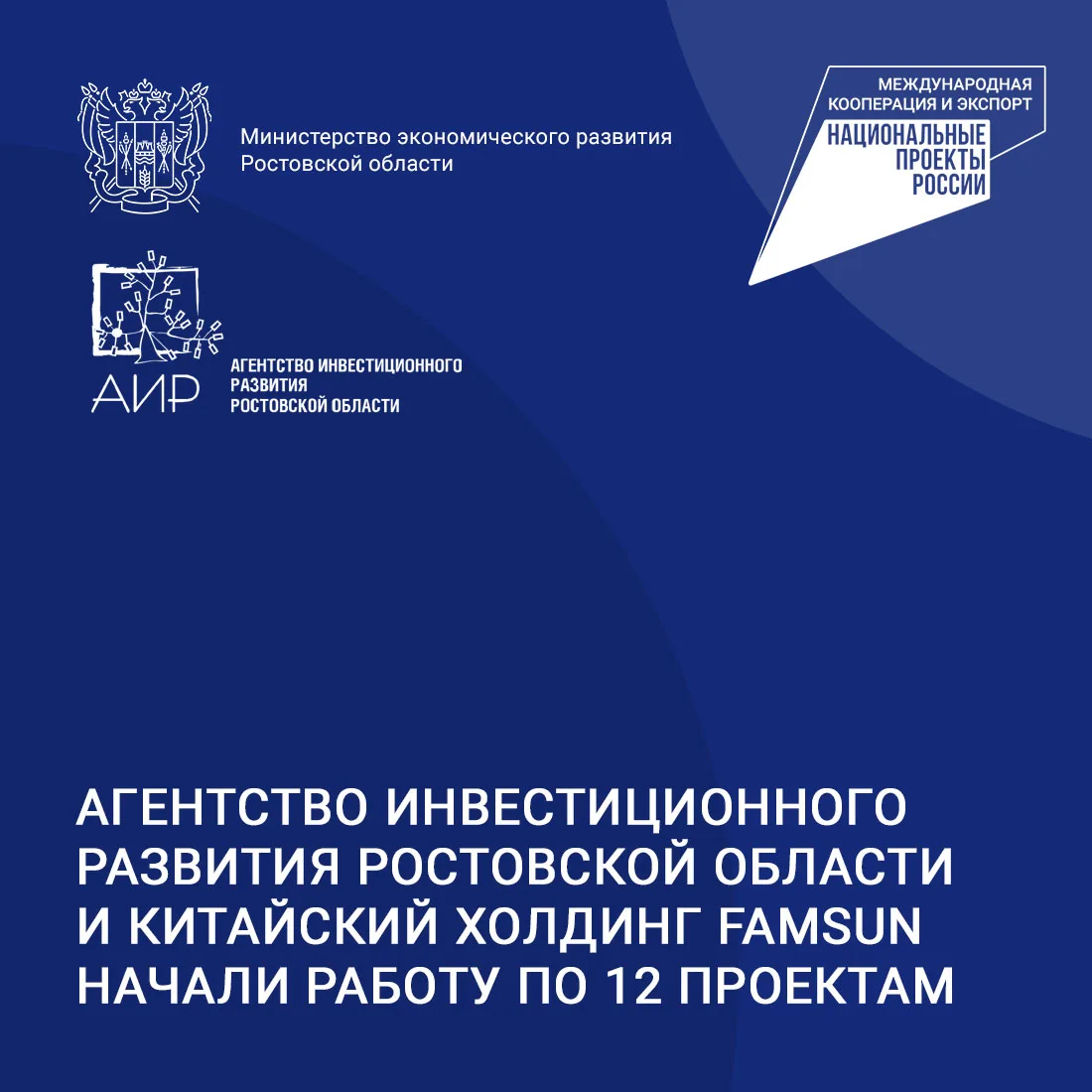 Министерство экономического развития Ростовской области

МЕЖДУНАРОДНАЯ КООПЕРАЦИЯ И ЭКСПОРТ
НАЦИОНАЛЬНЫЕ ПРОЕКТЫ РОССИИ

АИР
АГЕНТСТВО ИНВЕСТИЦИОННОГО РАЗВИТИЯ РОСТОВСКОЙ ОБЛАСТИ

АГЕНТСТВО ИНВЕСТИЦИОННОГО РАЗВИТИЯ РОСТОВСКОЙ ОБЛАСТИ И КИТАЙСКИЙ ХОЛДИНГ FAMSUN НАЧАЛИ РАБОТУ ПО 12 ПРОЕКТАМ